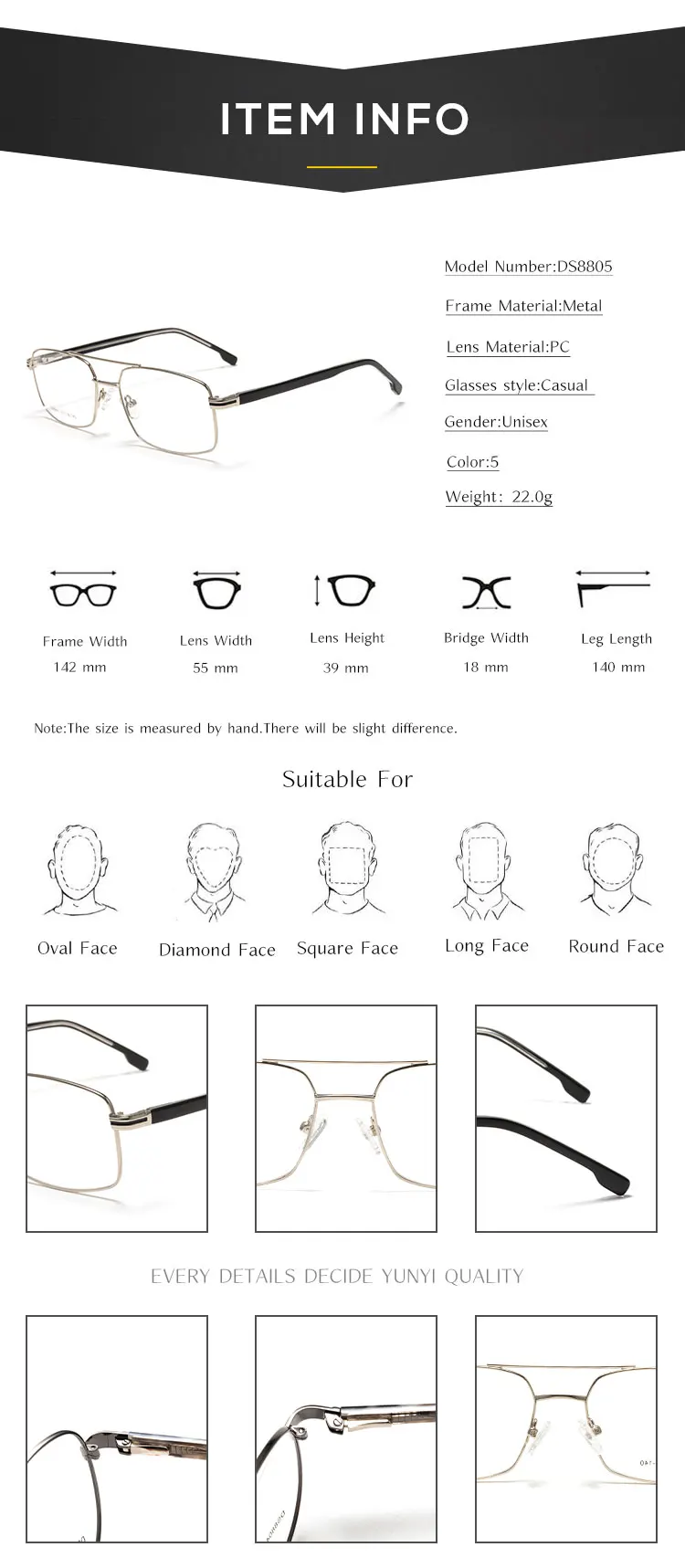 ITEM INFO

Model Number:DS8805

Frame Material:Metal

Lens Material:PC

Glasses style:Casual

Gender:Unisex

Color:5

Weight: 22.0g

Frame Width
142 mm

Lens Width
55 mm

Lens Height
39 mm

Bridge Width
18 mm

Leg Length
140 mm

Note:The size is measured by hand.There will be slight difference.

Suitable For

Oval Face

Diamond Face

Square Face

Long Face

Round Face

EVERY DETAILS DECIDE YUNYI QUALITY